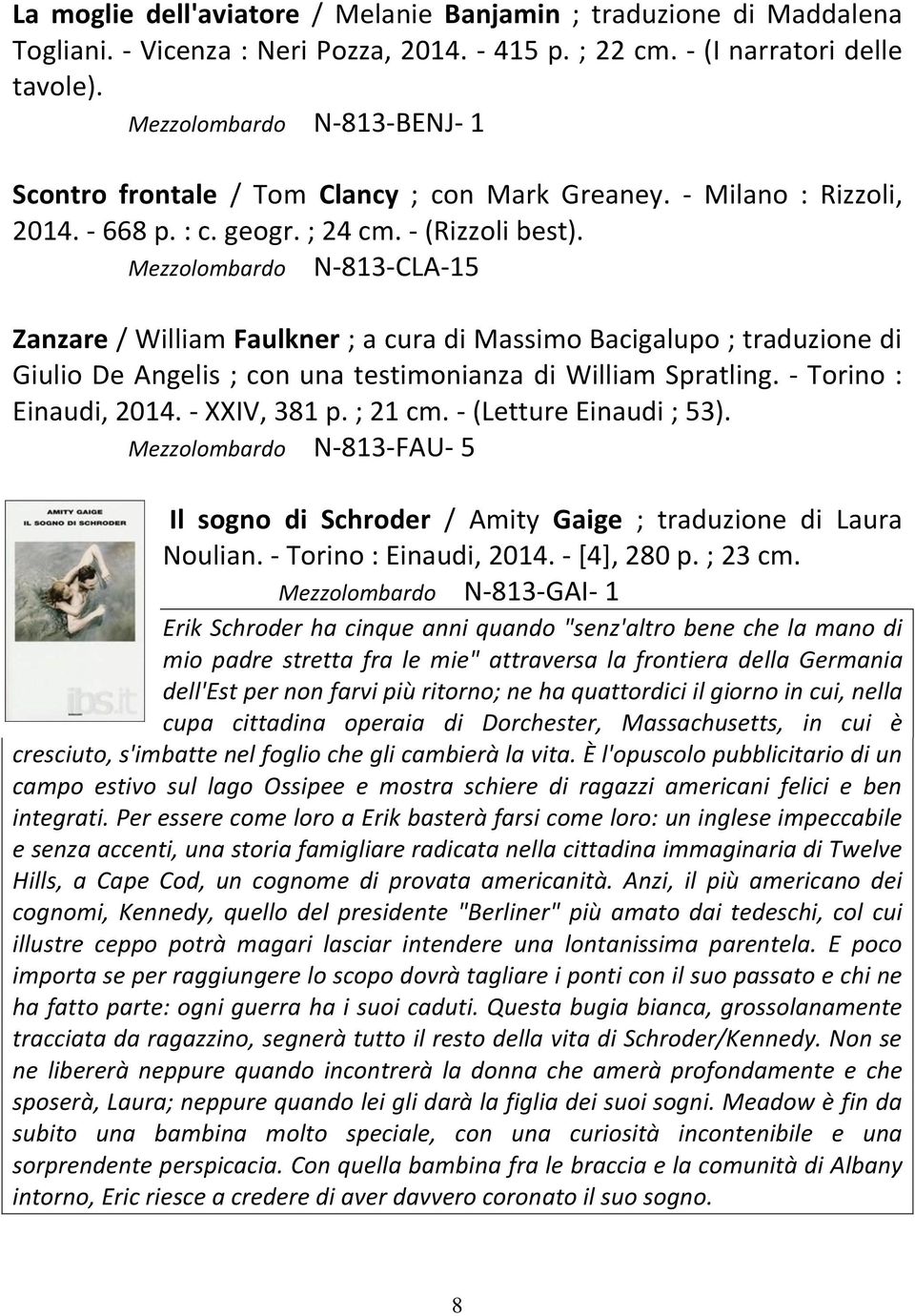 La moglie dell'aviatore / Melanie Banjamin ; traduzione di Maddalena Togliani. - Vicenza : Neri Pozza, 2014. - 415 p. ; 22 cm. - (I narratori delle tavole).
Mezzolombardo N-813-BENJ- 1

Scontro frontale / Tom Clancy ; con Mark Greaney. - Milano : Rizzoli, 2014. - 668 p. : c. geogr. ; 24 cm. - (Rizzoli best).
Mezzolombardo N-813-CLA-15

Zanzare / William Faulkner ; a cura di Massimo Bacigalupo ; traduzione di Giulio De Angelis ; con una testimonianza di William Spratling. - Torino : Einaudi, 2014. - XXIV, 381 p. ; 21 cm. - (Letture Einaudi ; 53).
Mezzolombardo N-813-FAU- 5

AMITY GAIGE
IL SOGNO DI SCHRODER

ibs.it

Il sogno di Schroder / Amity Gaige ; traduzione di Laura Noulian. - Torino : Einaudi, 2014. - [4], 280 p. ; 23 cm.
Mezzolombardo N-813-GAI- 1

Erik Schroder ha cinque anni quando "senz'altro bene che la mano di mio padre stretta fra le mie" attraversa la frontiera della Germania dell'Est per non farvi più ritorno; ne ha quattordici il giorno in cui, nella cupa cittadina operaia di Dorchester, Massachusetts, in cui è cresciuto, s'imbatte nel foglio che gli cambierà la vita. È l'opuscolo pubblicitario di un campo estivo sul lago Ossipee e mostra schiere di ragazzi americani felici e ben integrati. Per essere come loro a Erik basterà farsi come loro: un inglese impeccabile e senza accenti, una storia famigliare radicata nella cittadina immaginaria di Twelve Hills, a Cape Cod, un cognome di provata americanità. Anzi, il più americano dei cognomi, Kennedy, quello del presidente "Berliner" più amato dai tedeschi, col cui illustre ceppo potrà magari lasciar intendere una lontanissima parentela. E poco importa se per raggiungere lo scopo dovrà tagliare i ponti con il suo passato e chi ne ha fatto parte: ogni guerra ha i suoi caduti. Questa bugia bianca, grossolanamente tracciata da ragazzino, segnerà tutto il resto della vita di Schroder/Kennedy. Non se ne libererà neppure quando incontrerà la donna che amerà profondamente e che sposerà, Laura; neppure quando lei gli darà la figlia dei suoi sogni. Meadow è fin da subito una bambina molto speciale, con una curiosità incontenibile e una sorprendente perspicacia. Con quella bambina fra le braccia e la comunità di Albany intorno, Eric riesce a credere di aver davvero coronato il suo sogno.

8